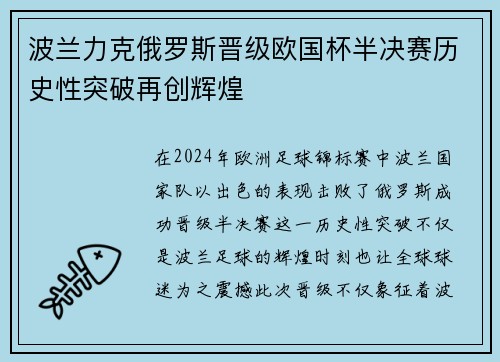 波兰力克俄罗斯晋级欧国杯半决赛历史性突破再创辉煌

在2024年欧洲足球锦标赛中波兰国家队以出色的表现击败了俄罗斯成功晋级半决赛这一历史性突破不仅是波兰足球的辉煌时刻也让全球球迷为之震撼此次晋级不仅象征着波